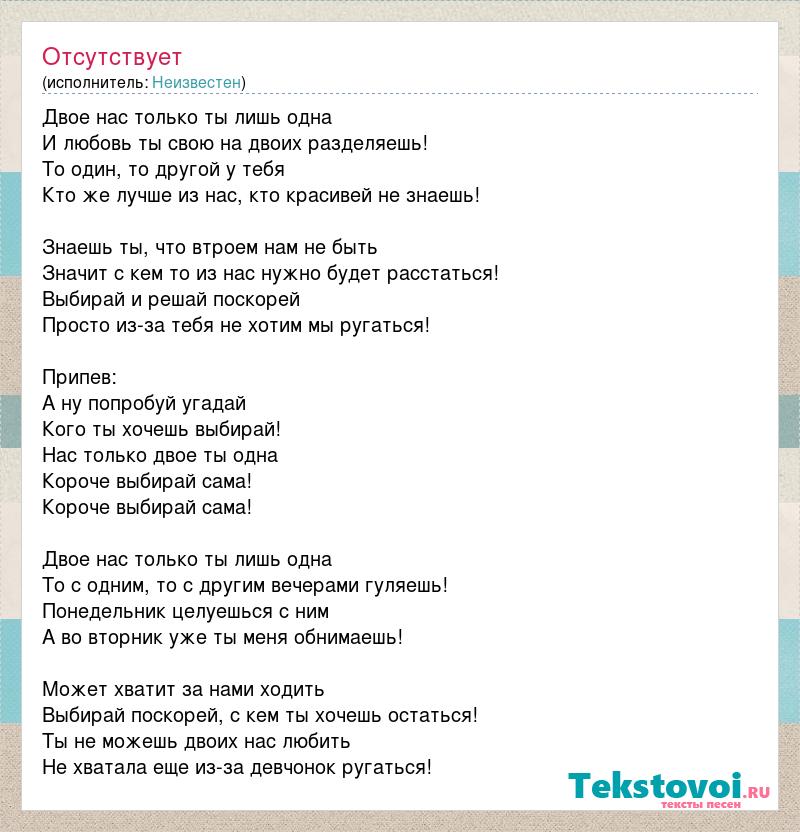 Отсутствует
(исполнитель: Неизвестен)

Двое нас только ты лишь одна
И любовь ты свою на двоих разделяешь!
То один, то другой у тебя
Кто же лучше из нас, кто красивей не знаешь!

Знаешь ты, что втроем нам не быть
Значит с кем то из нас нужно будет расстаться!
Выбирай и решай поскорей
Просто из-за тебя не хотим мы ругаться!

Припев:
А ну попробуй угадай
Кого ты хочешь выбирай!
Нас только двое ты одна
Короче выбирай сама!
Короче выбирай сама!

Двое нас только ты лишь одна
То с одним, то с другим вечерами гуляешь!
Понедельник целуешься с ним
А во вторник уже ты меня обнимаешь!

Может хватит за нами ходить
Выбирай поскорей, с кем ты хочешь остаться!
Ты не можешь двоих нас любить
Не хватала еще из-за девчонок ругаться!

Tekstovoi.ru
тексты песен